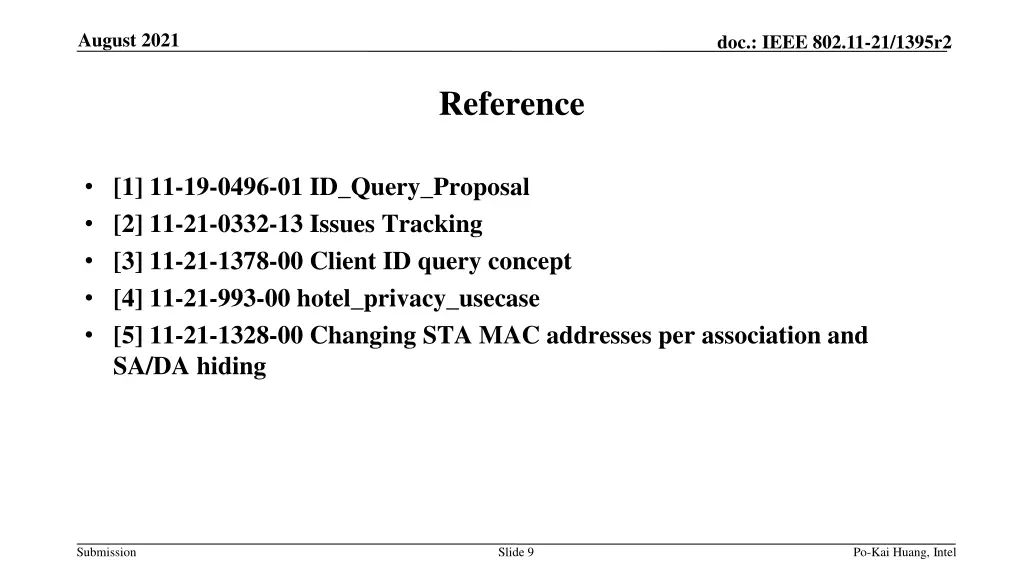 August 2021

doc.: IEEE 802.11-21/1395r2

Reference

• [1] 11-19-0496-01 ID_Query_Proposal
• [2] 11-21-0332-13 Issues Tracking
• [3] 11-21-1378-00 Client ID query concept
• [4] 11-21-993-00 hotel_privacy_usecase
• [5] 11-21-1328-00 Changing STA MAC addresses per association and SA/DA hiding

Submission

Slide 9

Po-Kai Huang, Intel